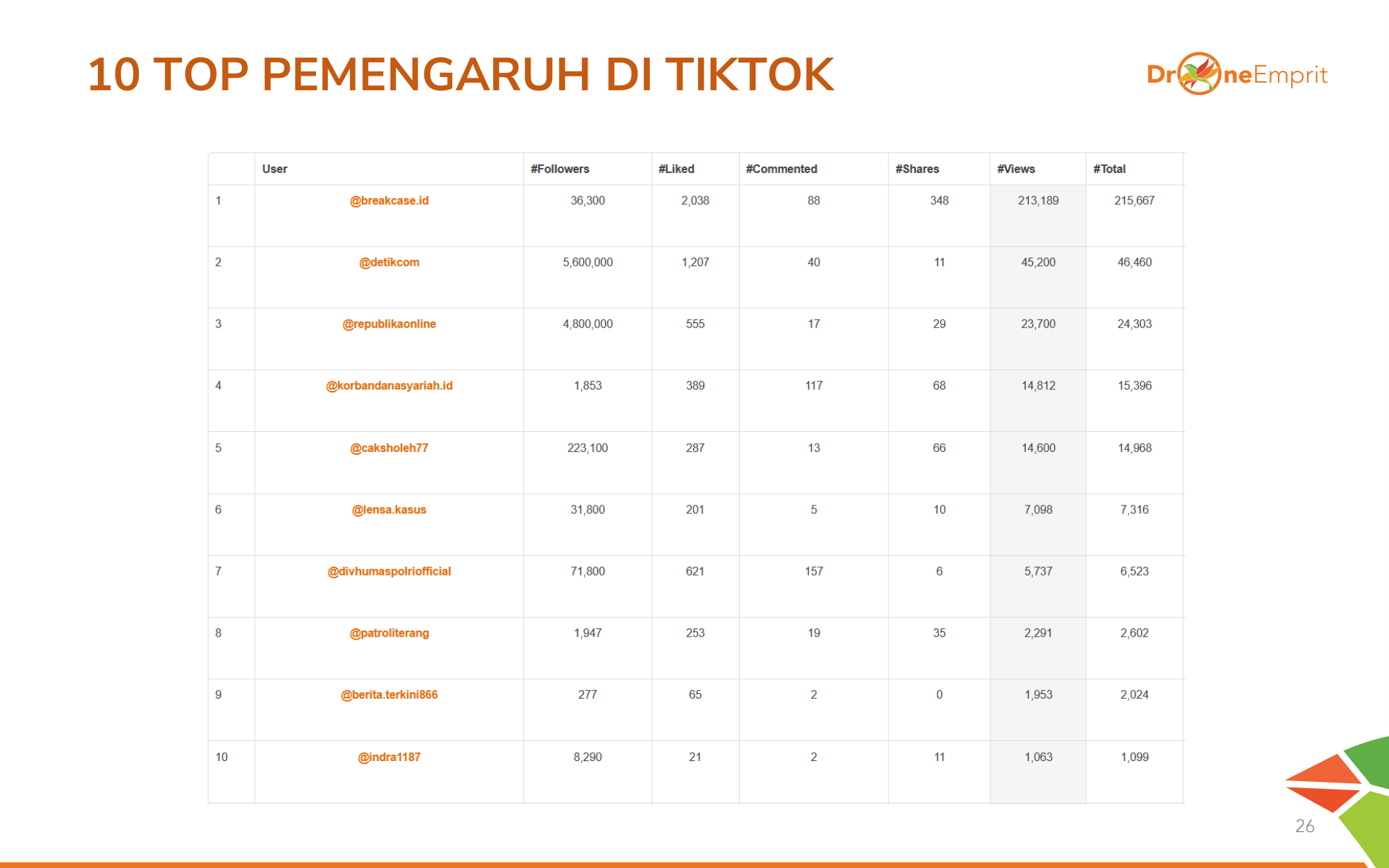 10 TOP PEMENGARUH DI TIKTOK

DroneEmprit

| | User | #Followers | #Liked | #Commented | #Shares | #Views | #Total |
|---|---|---|---|---|---|---|---|
| 1 | @breakcase.id | 36,300 | 2,038 | 88 | 348 | 213,189 | 215,667 |
| 2 | @detikcom | 5,600,000 | 1,207 | 40 | 11 | 45,200 | 46,460 |
| 3 | @republikaonline | 4,800,000 | 555 | 17 | 29 | 23,700 | 24,303 |
| 4 | @korbandanasyariah.id | 1,853 | 389 | 117 | 68 | 14,812 | 15,396 |
| 5 | @caksholeh77 | 223,100 | 287 | 13 | 66 | 14,600 | 14,968 |
| 6 | @lensa.kasus | 31,800 | 201 | 5 | 10 | 7,098 | 7,316 |
| 7 | @divhumaspolriofficial | 71,800 | 621 | 157 | 6 | 5,737 | 6,523 |
| 8 | @patroliterang | 1,947 | 253 | 19 | 35 | 2,291 | 2,602 |
| 9 | @berita.terkini866 | 277 | 65 | 2 | 0 | 1,953 | 2,024 |
| 10 | @indra1187 | 8,290 | 21 | 2 | 11 | 1,063 | 1,099 |

26